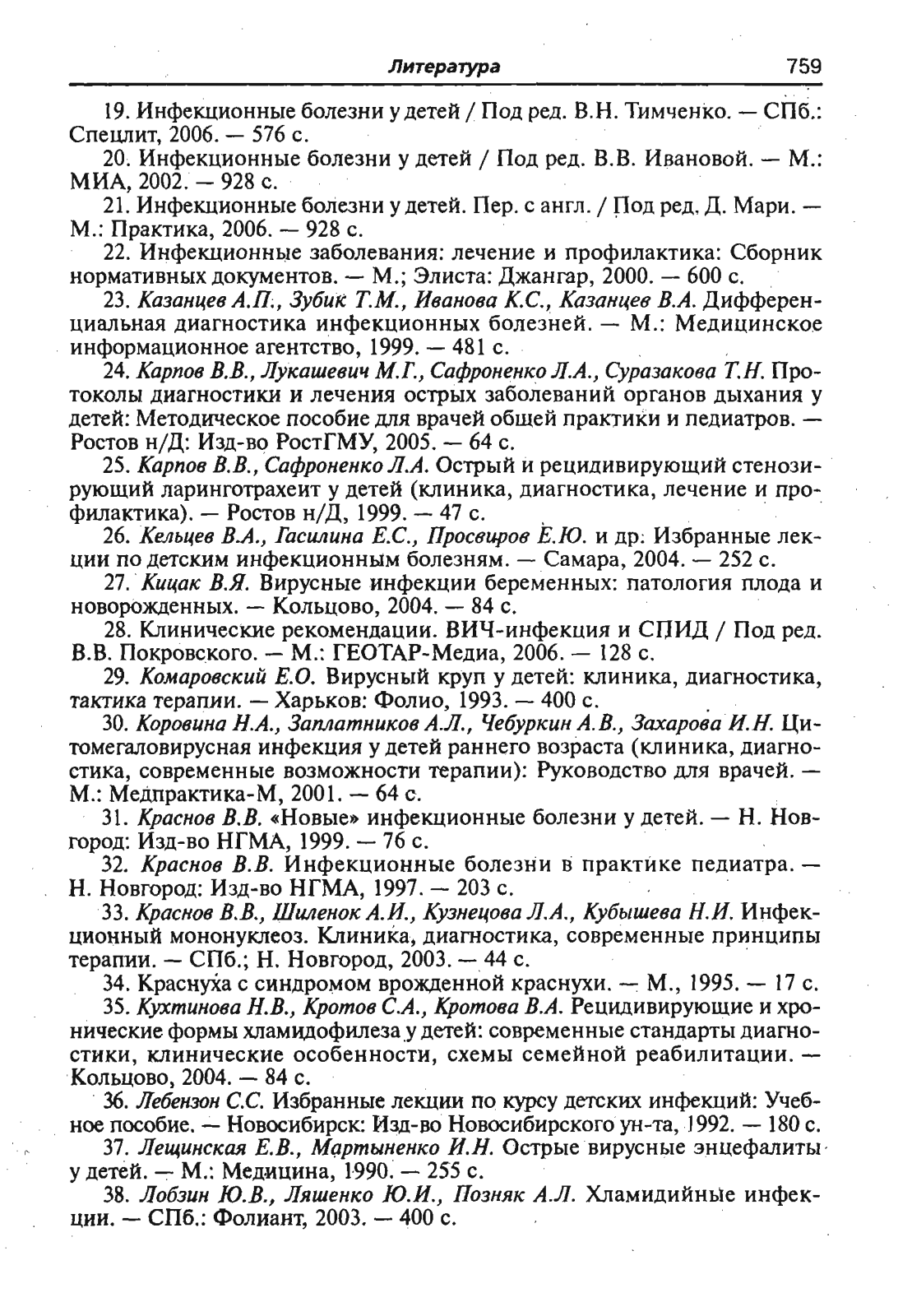 Литература 759

19. Инфекционные болезни у детей / Под ред. В.Н. Тимченко. — СПб.: Спецлит, 2006. — 576 с.

20. Инфекционные болезни у детей / Под ред. В.В. Ивановой. — М.: МИА, 2002. — 928 с.

21. Инфекционные болезни у детей. Пер. с англ. / Под ред. Д. Мари. — М.: Практика, 2006. — 928 с.

22. Инфекционные заболевания: лечение и профилактика: Сборник нормативных документов. — М.; Элиста: Джангар, 2000. — 600 с.

23. Казанцев А.П., Зубик Т.М., Иванова К.С., Казанцев В.А. Дифференциальная диагностика инфекционных болезней. — М.: Медицинское информационное агентство, 1999. — 481 с.

24. Карпов В.В., Лукашевич М.Г., Сафроненко Л.А., Суразакова Т.Н. Протоколы диагностики и лечения острых заболеваний органов дыхания у детей: Методическое пособие для врачей общей практики и педиатров. — Ростов н/Д: Изд-во РостГМУ, 2005. — 64 с.

25. Карпов В.В., Сафроненко Л.А. Острый и рецидивирующий стенозирующий ларинготрахеит у детей (клиника, диагностика, лечение и профилактика). — Ростов н/Д, 1999. — 47 с.

26. Кельцев В.А., Гасилина Е.С., Просвиров Е.Ю. и др. Избранные лекции по детским инфекционным болезням. — Самара, 2004. — 252 с.

27. Кицак В.Я. Вирусные инфекции беременных: патология плода и новорожденных. — Кольцово, 2004. — 84 с.

28. Клинические рекомендации. ВИЧ-инфекция и СПИД / Под ред. В.В. Покровского. — М.: ГЕОТАР-Медиа, 2006. — 128 с.

29. Комаровский Е.О. Вирусный круп у детей: клиника, диагностика, тактика терапии. — Харьков: Фолио, 1993. — 400 с.

30. Коровина Н.А., Заплатников А.Л., Чебуркин А.В., Захарова И.Н. Цитомегаловирусная инфекция у детей раннего возраста (клиника, диагностика, современные возможности терапии): Руководство для врачей. — М.: Медпрактика-М, 2001. — 64 с.

31. Краснов В.В. «Новые» инфекционные болезни у детей. — Н. Новгород: Изд-во НГМА, 1999. — 76 с.

32. Краснов В.В. Инфекционные болезни в практике педиатра. — Н. Новгород: Изд-во НГМА, 1997. — 203 с.

33. Краснов В.В., Шиленок А.И., Кузнецова Л.А., Кубышева Н.И. Инфекционный мононуклеоз. Клиника, диагностика, современные принципы терапии. — СПб.; Н. Новгород, 2003. — 44 с.

34. Краснуха с синдромом врожденной краснухи. — М., 1995. — 17 с.

35. Кухтинова Н.В., Кротов С.А., Кротова В.А. Рецидивирующие и хронические формы хламидофилеза у детей: современные стандарты диагностики, клинические особенности, схемы семейной реабилитации. — Кольцово, 2004. — 84 с.

36. Лебензон С.С. Избранные лекции по курсу детских инфекций: Учебное пособие. — Новосибирск: Изд-во Новосибирского ун-та, 1992. — 180 с.

37. Лещинская Е.В., Мартыненко И.Н. Острые вирусные энцефалиты у детей. — М.: Медицина, 1990. — 255 с.

38. Лобзин Ю.В., Ляшенко Ю.И., Позняк А.Л. Хламидийные инфекции. — СПб.: Фолиант, 2003. — 400 с.